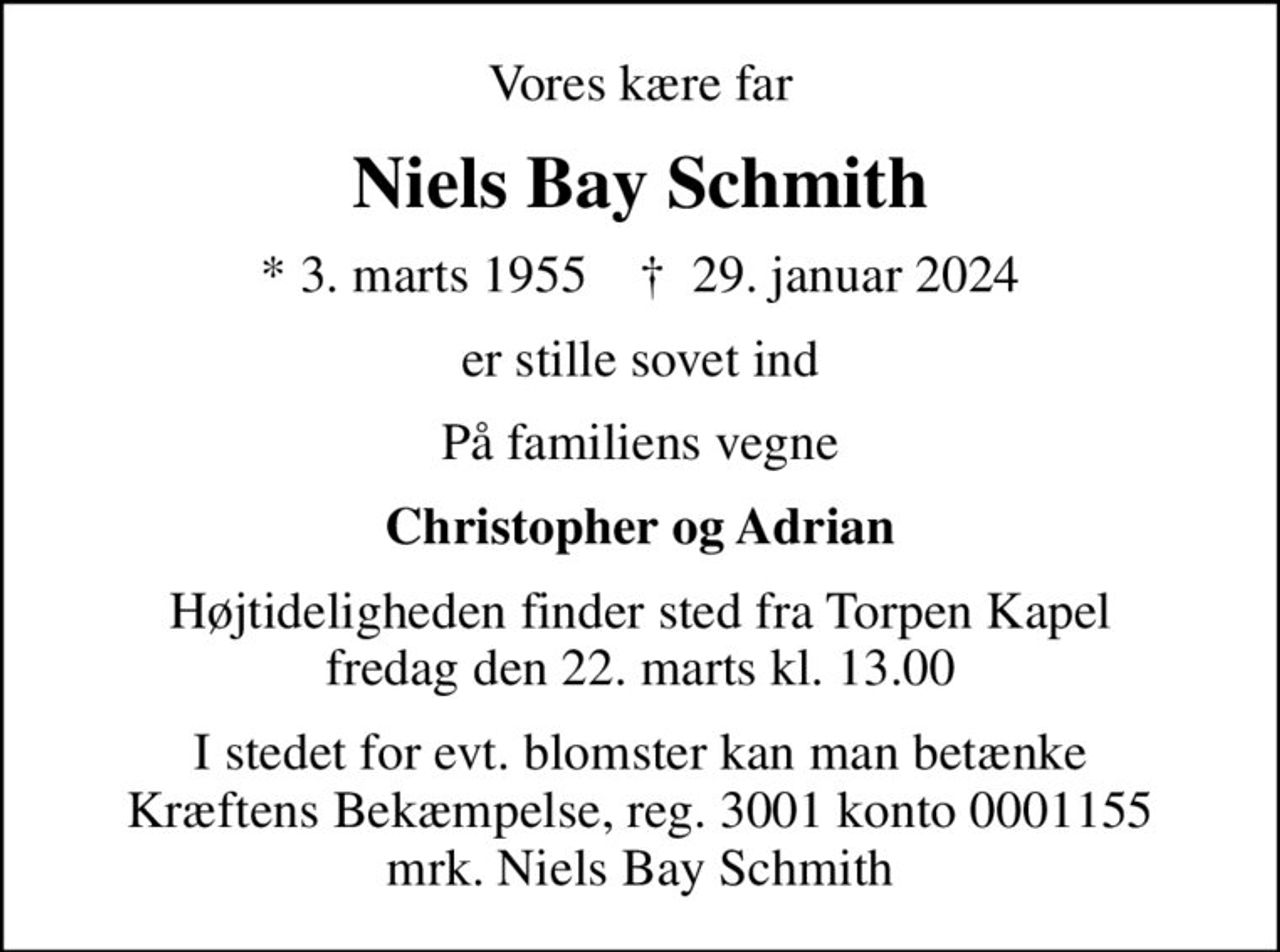 Vores kære far

Niels Bay Schmith

* 3. marts 1955 † 29. januar 2024

er stille sovet ind

På familiens vegne

Christopher og Adrian

Højtideligheden finder sted fra Torpen Kapel
fredag den 22. marts kl. 13.00

I stedet for evt. blomster kan man betænke
Kræftens Bekæmpelse, reg. 3001 konto 0001155
mrk. Niels Bay Schmith